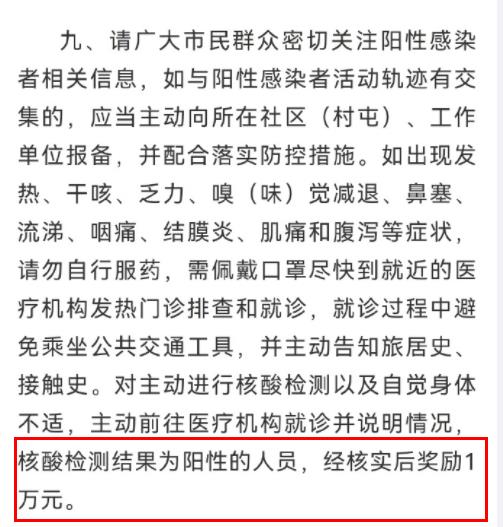 九、请广大市民群众密切关注阳性感染者相关信息，如与阳性感染者活动轨迹有交集的，应当主动向所在社区（村屯）、工作单位报备，并配合落实防控措施。如出现发热、干咳、乏力、嗅（味）觉减退、鼻塞、流涕、咽痛、结膜炎、肌痛和腹泻等症状，请勿自行服药，需佩戴口罩尽快到就近的医疗机构发热门诊排查和就诊，就诊过程中避免乘坐公共交通工具，并主动告知旅居史、接触史。对主动进行核酸检测以及自觉身体不适，主动前往医疗机构就诊并说明情况，核酸检测结果为阳性的人员，经核实后奖励1万元。